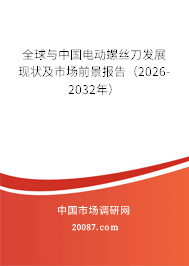 全球与中国电动螺丝刀发展现状及市场前景报告（2026-2032年）

中国市场调研网

20087.com